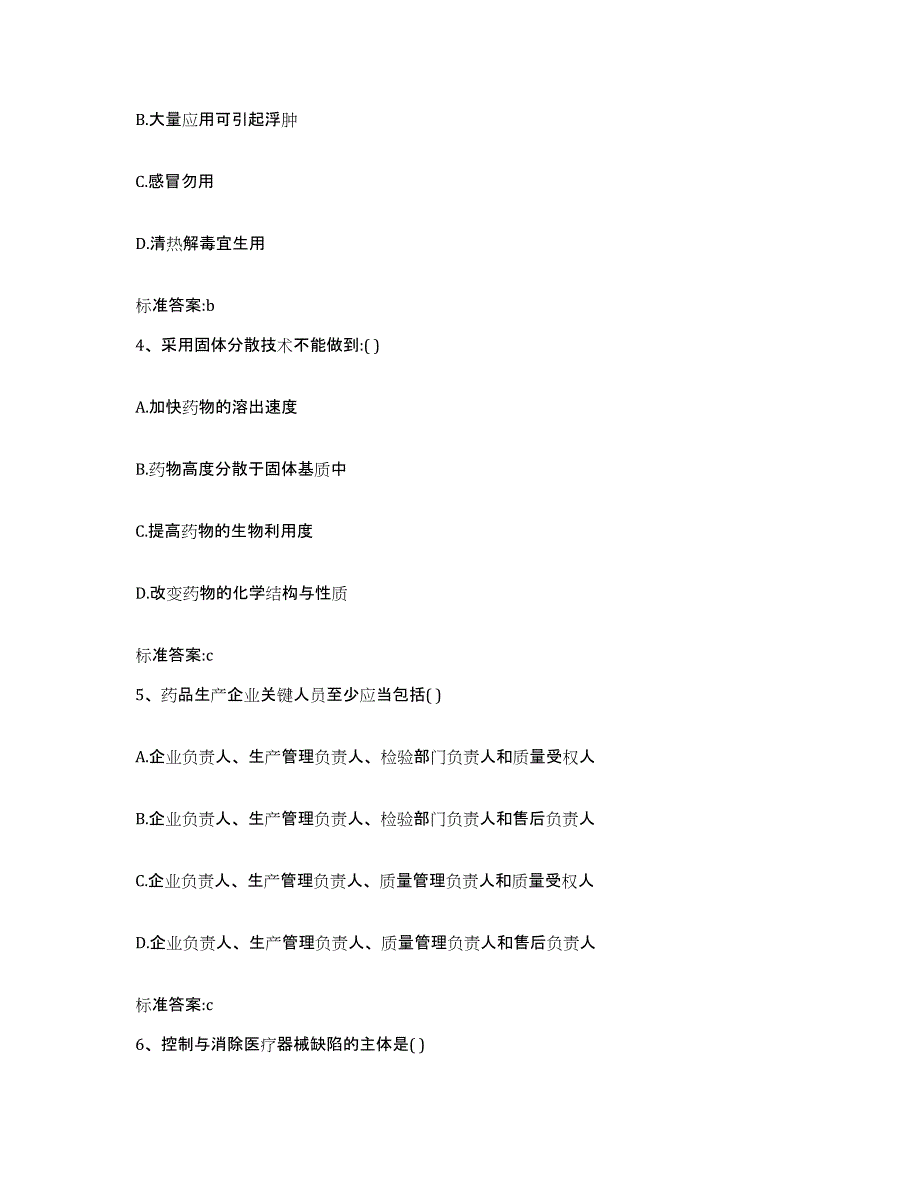 B.大量应用可引起浮肿

C.感冒勿用

D.清热解毒宜生用

标准答案:b

4、采用固体分散技术不能做到:( )

A.加快药物的溶出速度

B.药物高度分散于固体基质中

C.提高药物的生物利用度

D.改变药物的化学结构与性质

标准答案:c

5、药品生产企业关键人员至少应当包括( )

A.企业负责人、生产管理负责人、检验部门负责人和质量受权人

B.企业负责人、生产管理负责人、检验部门负责人和售后负责人

C.企业负责人、生产管理负责人、质量管理负责人和质量受权人

D.企业负责人、生产管理负责人、质量管理负责人和售后负责人

标准答案:c

6、控制与消除医疗器械缺陷的主体是( )